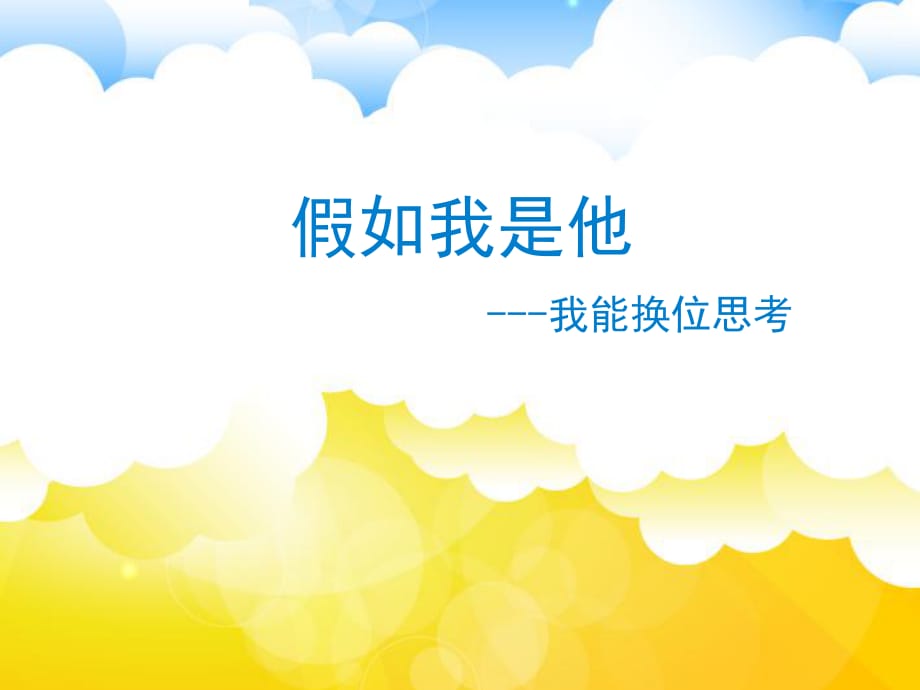 假如我是他

---我能换位思考